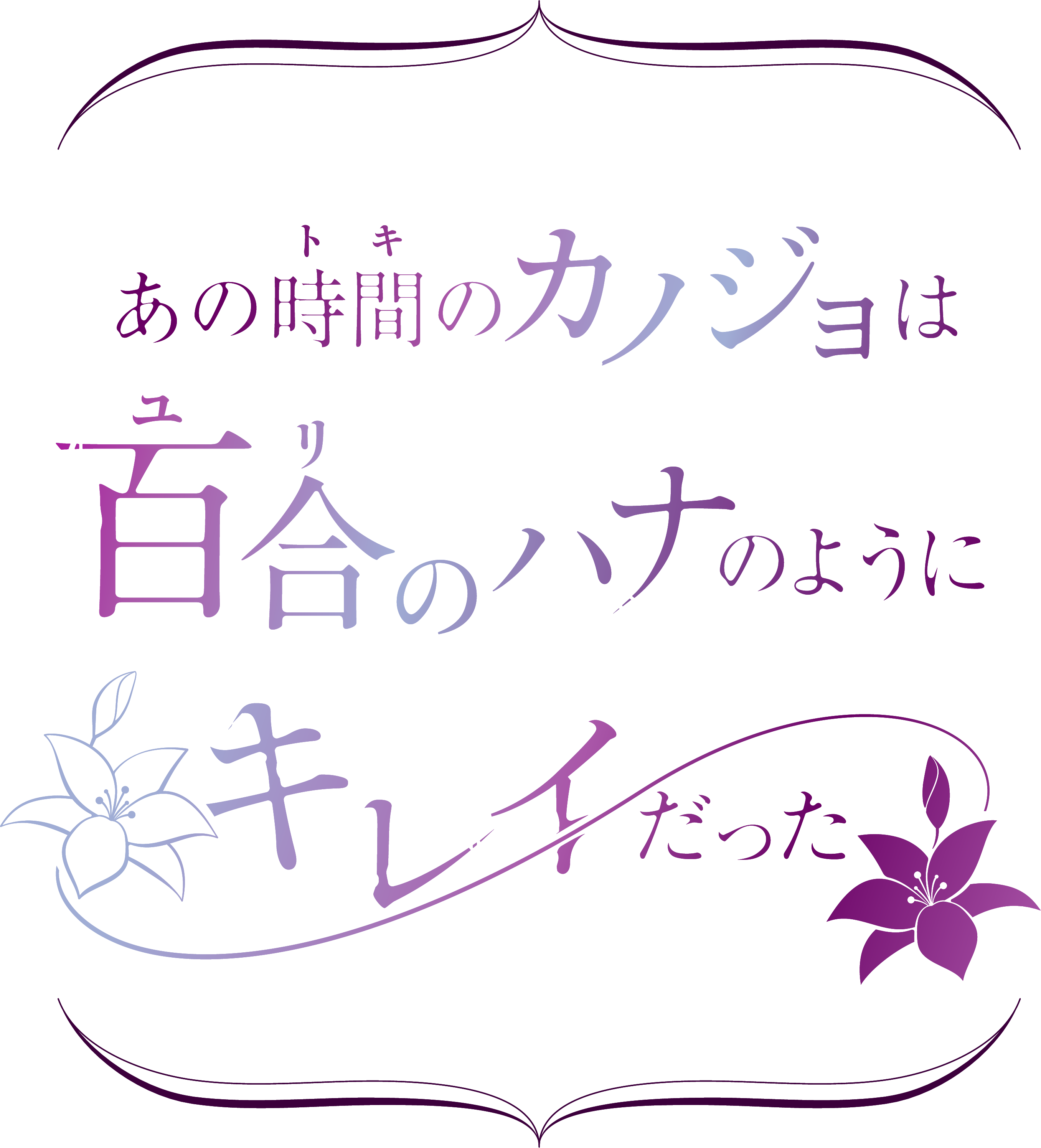 あの時間(トキ)のカノジョは
百合(ユリ)のハナのように
キレイだった